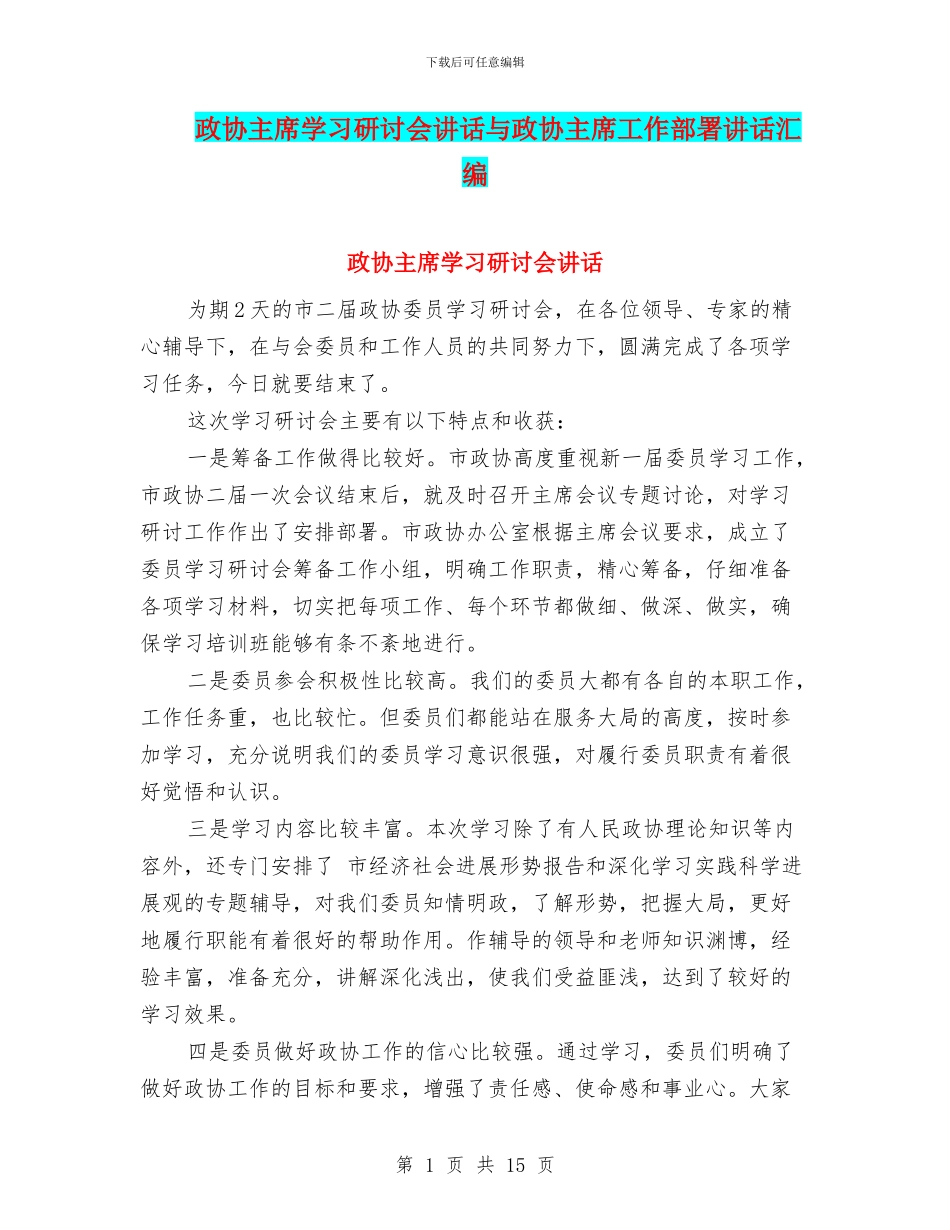 下载后可任意编辑

政协主席学习研讨会讲话与政协主席工作部署讲话汇编

政协主席学习研讨会讲话

为期2天的市二届政协委员学习研讨会，在各位领导、专家的精心辅导下，在与会委员和工作人员的共同努力下，圆满完成了各项学习任务，今日就要结束了。

这次学习研讨会主要有以下特点和收获：

一是筹备工作做得比较好。市政协高度重视新一届委员学习工作，市政协二届一次会议结束后，就及时召开主席会议专题讨论，对学习研讨工作作出了安排部署。市政协办公室根据主席会议要求，成立了委员学习研讨会筹备工作小组，明确工作职责，精心筹备，仔细准备各项学习材料，切实把每项工作、每个环节都做细、做深、做实，确保学习培训班能够有条不紊地进行。

二是委员参会积极性比较高。我们的委员大都有各自的本职工作，工作任务重，也比较忙。但委员们都能站在服务大局的高度，按时参加学习，充分说明我们的委员学习意识很强，对履行委员职责有着很好觉悟和认识。

三是学习内容比较丰富。本次学习除了有人民政协理论知识等内容外，还专门安排了 市经济社会进展形势报告和深化学习实践科学进展观的专题辅导，对我们委员知情明政，了解形势，把握大局，更好地履行职能有着很好的帮助作用。作辅导的领导和老师知识渊博，经验丰富，准备充分，讲解深化浅出，使我们受益匪浅，达到了较好的学习效果。

四是委员做好政协工作的信心比较强。通过学习，委员们明确了做好政协工作的目标和要求，增强了责任感、使命感和事业心。大家

第 1 页 共 15 页